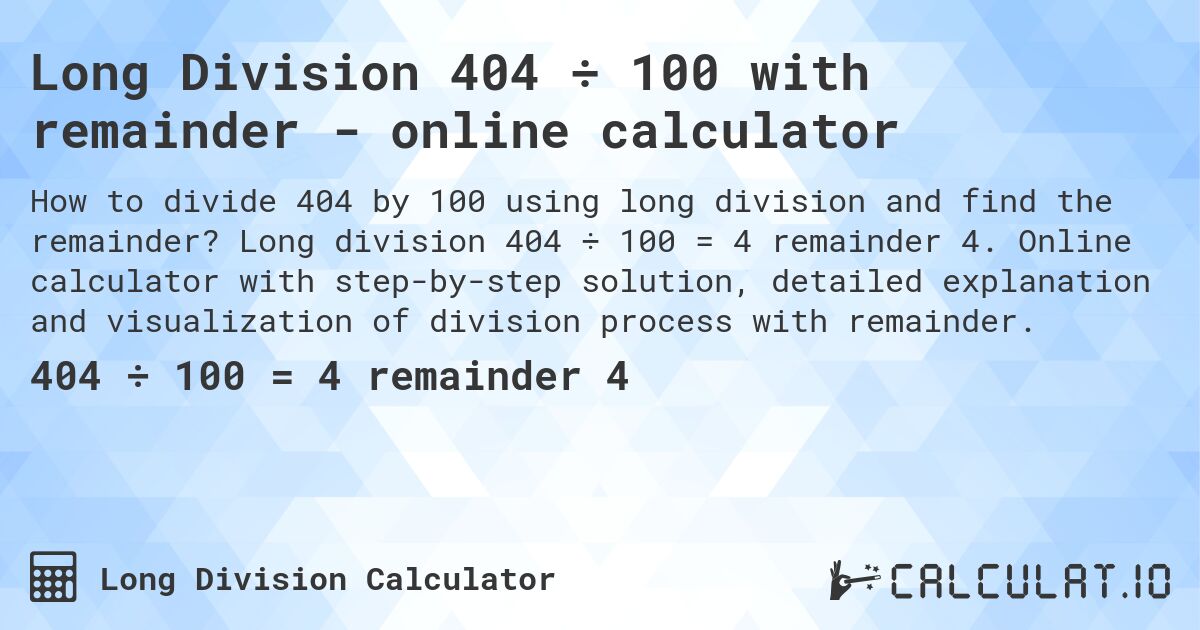 Long Division 404 ÷ 100 with remainder - online calculator

How to divide 404 by 100 using long division and find the remainder? Long division 404 ÷ 100 = 4 remainder 4. Online calculator with step-by-step solution, detailed explanation and visualization of division process with remainder.

404 ÷ 100 = 4 remainder 4

Long Division Calculator

CALCULAT.IO